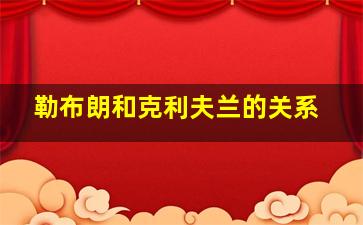 勒布朗和克利夫兰的关系